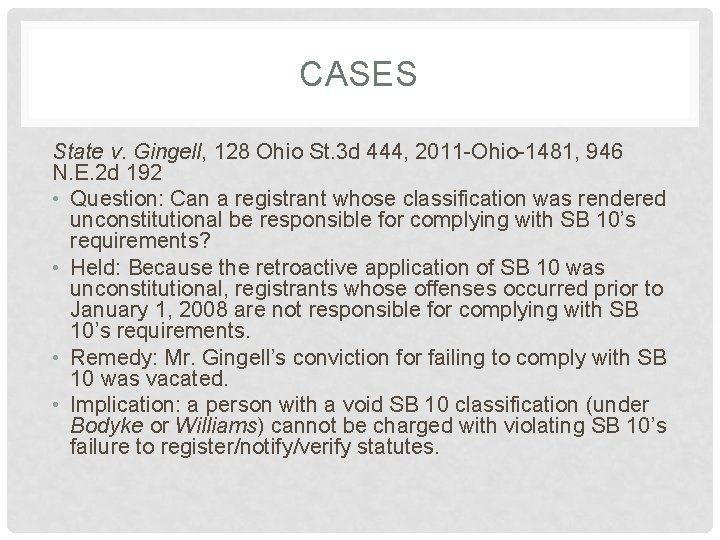 CASES

State v. Gingell, 128 Ohio St.3d 444, 2011-Ohio-1481, 946 N.E.2d 192

• Question: Can a registrant whose classification was rendered unconstitutional be responsible for complying with SB 10's requirements?
• Held: Because the retroactive application of SB 10 was unconstitutional, registrants whose offenses occurred prior to January 1, 2008 are not responsible for complying with SB 10's requirements.
• Remedy: Mr. Gingell's conviction for failing to comply with SB 10 was vacated.
• Implication: a person with a void SB 10 classification (under Bodyke or Williams) cannot be charged with violating SB 10's failure to register/notify/verify statutes.